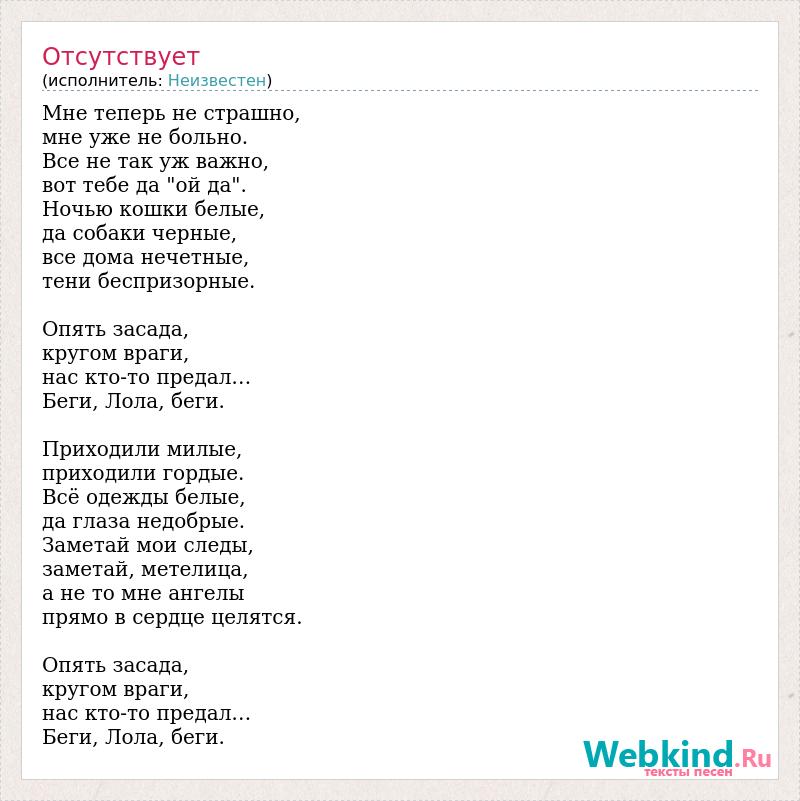 Отсутствует
(исполнитель: Неизвестен)

Мне теперь не страшно,
мне уже не больно.
Все не так уж важно,
вот тебе да "ой да".
Ночью кошки белые,
да собаки черные,
все дома нечетные,
тени беспризорные.

Опять засада,
кругом враги,
нас кто-то предал...
Беги, Лола, беги.

Приходили милые,
приходили гордые.
Всё одежды белые,
да глаза недобрые.
Заметай мои следы,
заметай, метелица,
а не то мне ангелы
прямо в сердце целятся.

Опять засада,
кругом враги,
нас кто-то предал...
Беги, Лола, беги.

Webkind.Ru
тексты песен